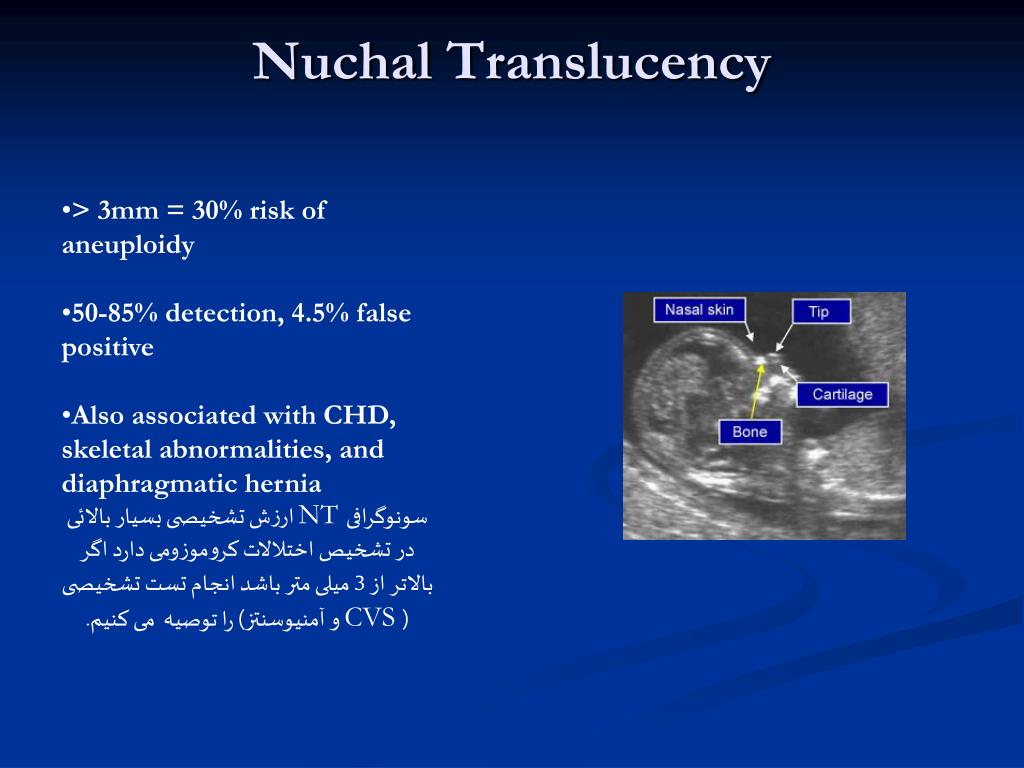 Nuchal Translucency

•> 3mm = 30% risk of aneuploidy

•50-85% detection, 4.5% false positive

•Also associated with CHD, skeletal abnormalities, and diaphragmatic hernia

سونوگرافی NT ارزش تشخیصی بسیار بالائی در تشخیص اختلالات کروموزومی دارد اگر بالاتر از 3 میلی متر باشد انجام تست تشخیصی ( CVS و آمنیوسنتز) را توصیه می کنیم.

Nasal skin

Tip

Cartilage

Bone